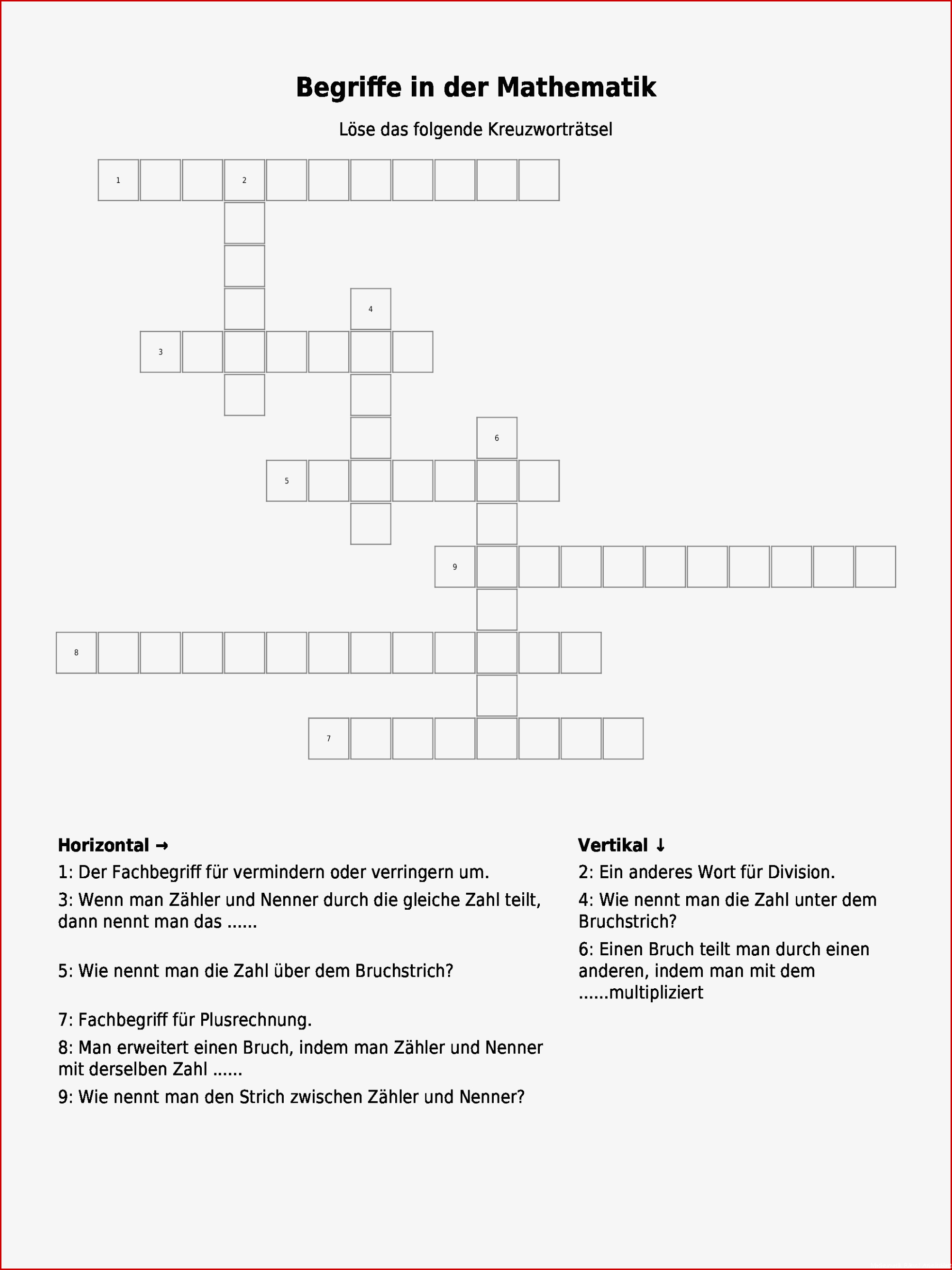 Begriffe in der Mathematik

Löse das folgende Kreuzworträtsel

1 2
4
3
6
5
9
8
7

Horizontal →

1: Der Fachbegriff für vermindern oder verringern um.

3: Wenn man Zähler und Nenner durch die gleiche Zahl teilt, dann nennt man das ......

5: Wie nennt man die Zahl über dem Bruchstrich?

7: Fachbegriff für Plusrechnung.

8: Man erweitert einen Bruch, indem man Zähler und Nenner mit derselben Zahl ......

9: Wie nennt man den Strich zwischen Zähler und Nenner?

Vertikal ↓

2: Ein anderes Wort für Division.

4: Wie nennt man die Zahl unter dem Bruchstrich?

6: Einen Bruch teilt man durch einen anderen, indem man mit dem ......multipliziert